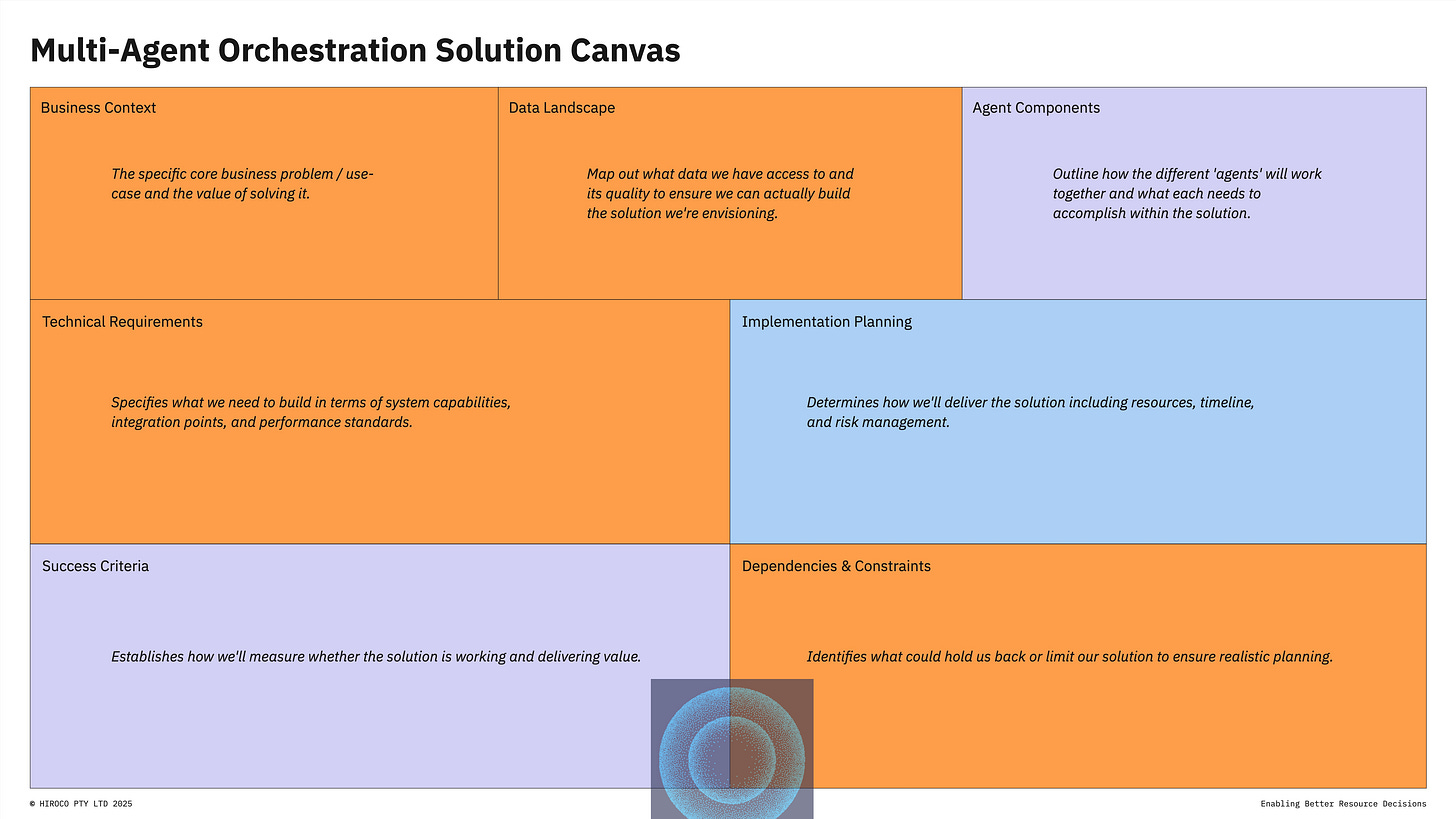 Multi-Agent Orchestration Solution Canvas

Business Context

The specific core business problem / use-case and the value of solving it.

Data Landscape

Map out what data we have access to and its quality to ensure we can actually build the solution we're envisioning.

Agent Components

Outline how the different 'agents' will work together and what each needs to accomplish within the solution.

Technical Requirements

Specifies what we need to build in terms of system capabilities, integration points, and performance standards.

Implementation Planning

Determines how we'll deliver the solution including resources, timeline, and risk management.

Success Criteria

Establishes how we'll measure whether the solution is working and delivering value.

Dependencies & Constraints

Identifies what could hold us back or limit our solution to ensure realistic planning.

© HIROCO PTY LTD 2025

Enabling Better Resource Decisions